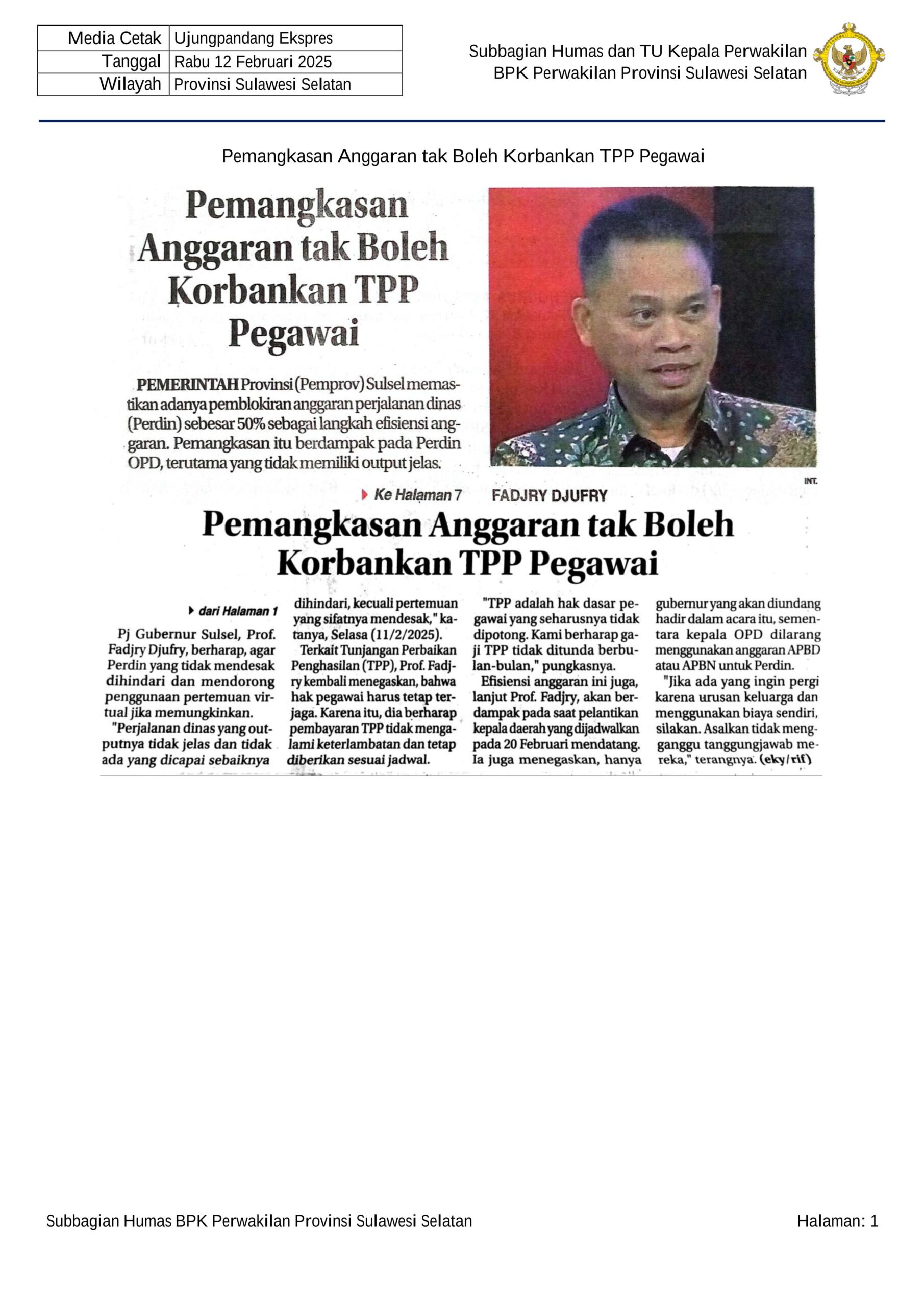 | Media Cetak | Ujungpandang Ekspres |
|---|---|
| Tanggal | Rabu 12 Februari 2025 |
| Wilayah | Provinsi Sulawesi Selatan |

Subbagian Humas dan TU Kepala Perwakilan BPK Perwakilan Provinsi Sulawesi Selatan

Pemangkasan Anggaran tak Boleh Korbankan TPP Pegawai

Pemangkasan Anggaran tak Boleh Korbankan TPP Pegawai

PEMERINTAH Provinsi (Pemprov) Sulsel memastikan adanya pemblokiran anggaran perjalanan dinas (Perdin) sebesar 50% sebagai langkah efisiensi anggaran. Pemangkasan itu berdampak pada Perdin OPD, terutama yang tidak memiliki output jelas.

Ke Halaman 7

INT.

FADJRY DJUFRY

Pemangkasan Anggaran tak Boleh Korbankan TPP Pegawai

dari Halaman 1

Pj Gubernur Sulsel, Prof. Fadjry Djufry, berharap, agar Perdin yang tidak mendesak dihindari dan mendorong penggunaan pertemuan virtual jika memungkinkan.

"Perjalanan dinas yang outputnya tidak jelas dan tidak ada yang dicapai sebaiknya dihindari, kecuali pertemuan yang sifatnya mendesak," katanya, Selasa (11/2/2025).

Terkait Tunjangan Perbaikan Penghasilan (TPP), Prof. Fadjry kembali menegaskan, bahwa hak pegawai harus tetap terjaga. Karena itu, dia berharap pembayaran TPP tidak mengalami keterlambatan dan tetap diberikan sesuai jadwal.

"TPP adalah hak dasar pegawai yang seharusnya tidak dipotong. Kami berharap gaji TPP tidak ditunda berbulan-bulan," pungkasnya.

Efisiensi anggaran ini juga, lanjut Prof. Fadjry, akan berdampak pada saat pelantikan kepala daerah yang dijadwalkan pada 20 Februari mendatang. Ia juga menegaskan, hanya gubernur yang akan diundang hadir dalam acara itu, sementara kepala OPD dilarang menggunakan anggaran APBD atau APBN untuk Perdin.

"Jika ada yang ingin pergi karena urusan keluarga dan menggunakan biaya sendiri, silakan. Asalkan tidak mengganggu tanggungjawab mereka," terangnya. (eky/rif)

Subbagian Humas BPK Perwakilan Provinsi Sulawesi Selatan

Halaman: 1